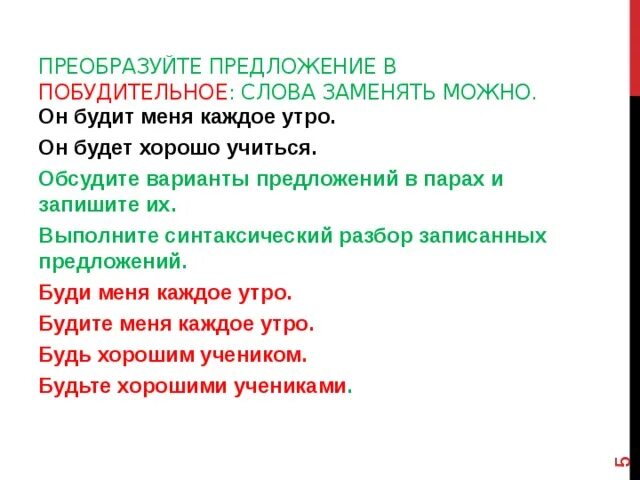 ПРЕОБРАЗУЙТЕ ПРЕДЛОЖЕНИЕ В ПОБУДИТЕЛЬНОЕ: СЛОВА ЗАМЕНЯТЬ МОЖНО.

Он будит меня каждое утро.

Он будет хорошо учиться.

Обсудите варианты предложений в парах и запишите их.

Выполните синтаксический разбор записанных предложений.

Буди меня каждое утро.

Будите меня каждое утро.

Будь хорошим учеником.

Будьте хорошими учениками.

5